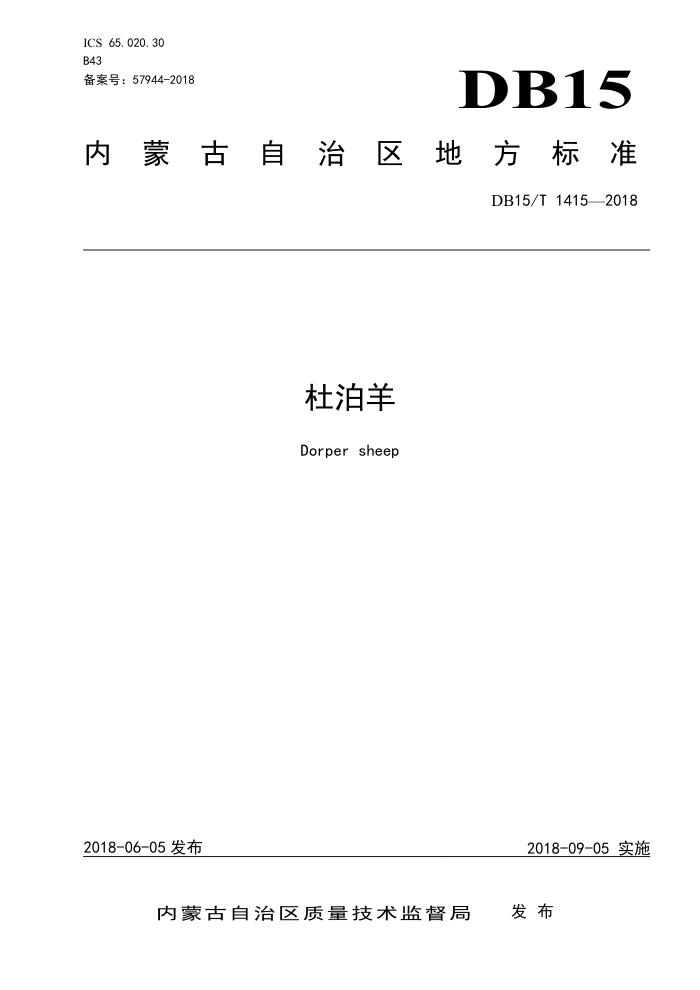 ICS 65.020.30
B43
备案号：57944-2018

DB15

内蒙古自治区地方标准

DB15/T 1415—2018

杜泊羊

Dorper sheep

2018-06-05 发布

2018-09-05 实施

内蒙古自治区质量技术监督局 发布